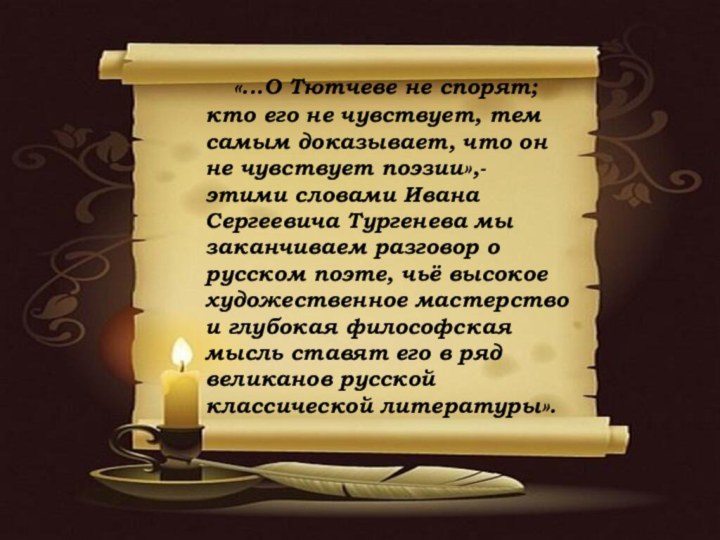 «...О Тютчеве не спорят; кто его не чувствует, тем самым доказывает, что он не чувствует поэзии»,- этими словами Ивана Сергеевича Тургенева мы заканчиваем разговор о русском поэте, чьё высокое художественное мастерство и глубокая философская мысль ставят его в ряд великанов русской классической литературы».